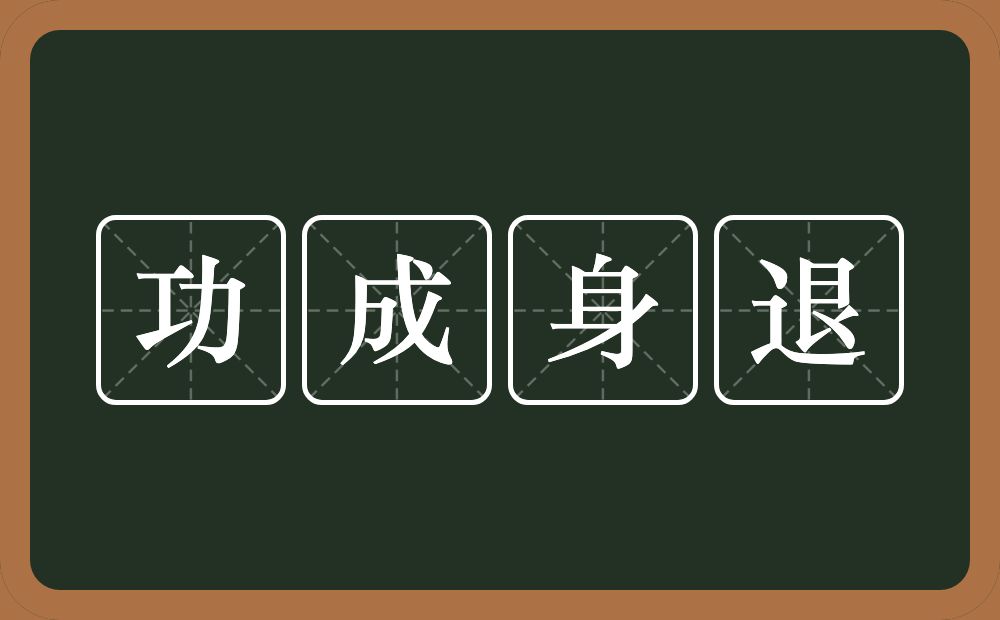 功成身退